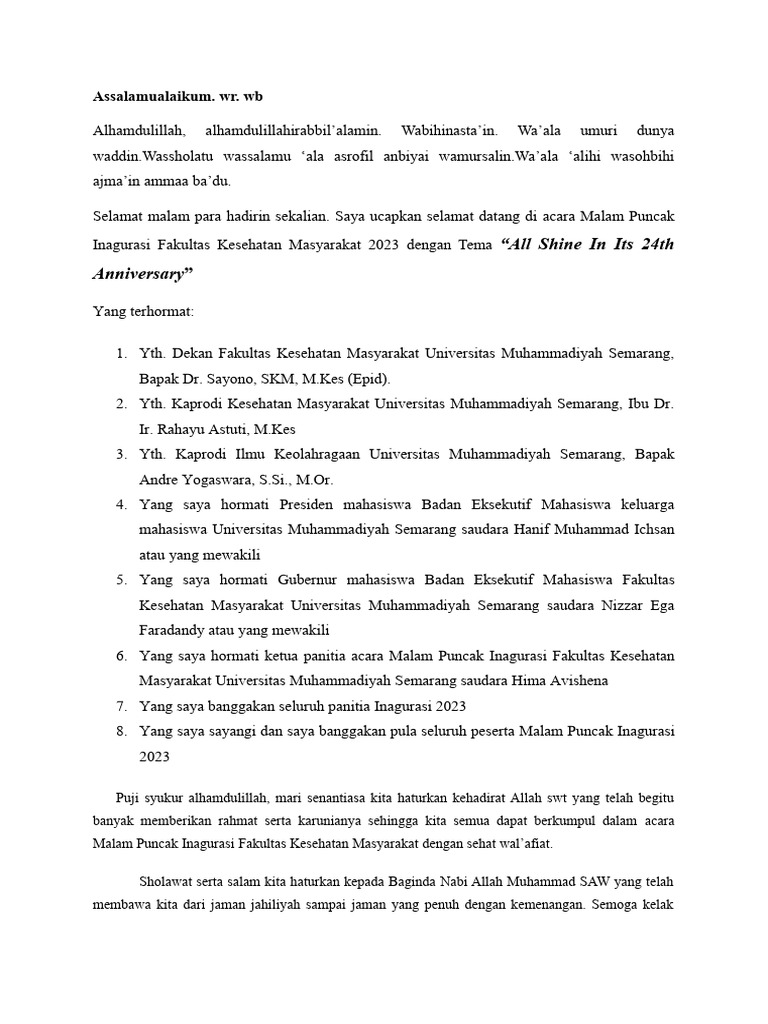 Assalamualaikum. wr. wb

Alhamdulillah, alhamdulillahirabbil'alamin. Wabihinasta'in. Wa'ala umuri dunya waddin.Wassholatu wassalamu 'ala asrofil anbiyai wamursalin.Wa'ala 'alihi wasohbihi ajma'in ammaa ba'du.

Selamat malam para hadirin sekalian. Saya ucapkan selamat datang di acara Malam Puncak Inagurasi Fakultas Kesehatan Masyarakat 2023 dengan Tema "All Shine In Its 24th Anniversary"

Yang terhormat:

1. Yth. Dekan Fakultas Kesehatan Masyarakat Universitas Muhammadiyah Semarang, Bapak Dr. Sayono, SKM, M.Kes (Epid).
2. Yth. Kaprodi Kesehatan Masyarakat Universitas Muhammadiyah Semarang, Ibu Dr. Ir. Rahayu Astuti, M.Kes
3. Yth. Kaprodi Ilmu Keolahragaan Universitas Muhammadiyah Semarang, Bapak Andre Yogaswara, S.Si., M.Or.
4. Yang saya hormati Presiden mahasiswa Badan Eksekutif Mahasiswa keluarga mahasiswa Universitas Muhammadiyah Semarang saudara Hanif Muhammad Ichsan atau yang mewakili
5. Yang saya hormati Gubernur mahasiswa Badan Eksekutif Mahasiswa Fakultas Kesehatan Masyarakat Universitas Muhammadiyah Semarang saudara Nizzar Ega Faradandy atau yang mewakili
6. Yang saya hormati ketua panitia acara Malam Puncak Inagurasi Fakultas Kesehatan Masyarakat Universitas Muhammadiyah Semarang saudara Hima Avishena
7. Yang saya banggakan seluruh panitia Inagurasi 2023
8. Yang saya sayangi dan saya banggakan pula seluruh peserta Malam Puncak Inagurasi 2023

Puji syukur alhamdulillah, mari senantiasa kita haturkan kehadirat Allah swt yang telah begitu banyak memberikan rahmat serta karunianya sehingga kita semua dapat berkumpul dalam acara Malam Puncak Inagurasi Fakultas Kesehatan Masyarakat dengan sehat wal'afiat.

Sholawat serta salam kita haturkan kepada Baginda Nabi Allah Muhammad SAW yang telah membawa kita dari jaman jahiliyah sampai jaman yang penuh dengan kemenangan. Semoga kelak